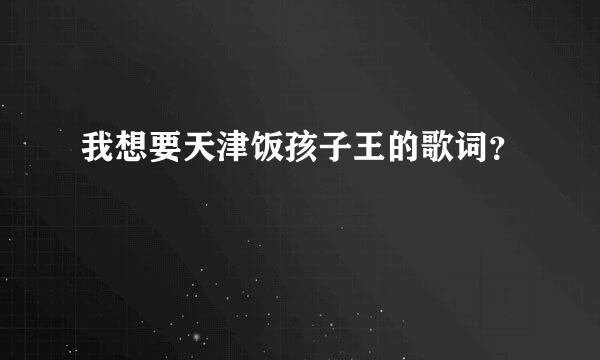 我想要天津饭孩子王的歌词?